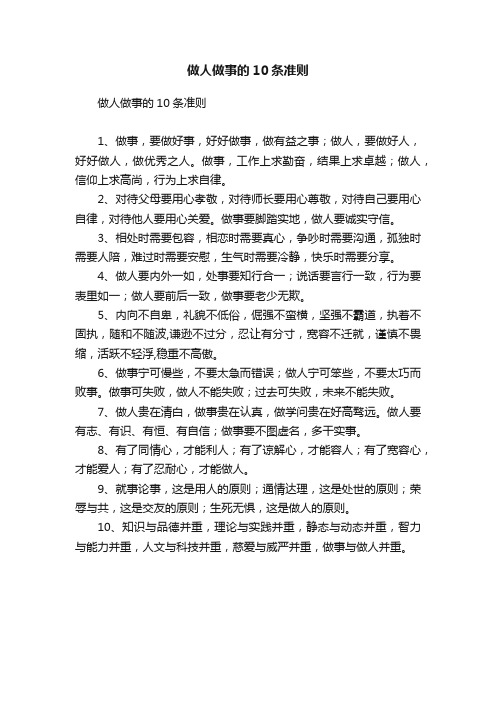 做人做事的10条准则

做人做事的10条准则

1、做事，要做好事，好好做事，做有益之事；做人，要做好人，好好做人，做优秀之人。做事，工作上求勤奋，结果上求卓越；做人，信仰上求高尚，行为上求自律。

2、对待父母要用心孝敬，对待师长要用心尊敬，对待自己要用心自律，对待他人要用心关爱。做事要脚踏实地，做人要诚实守信。

3、相处时需要包容，相恋时需要真心，争吵时需要沟通，孤独时需要人陪，难过时需要安慰，生气时需要冷静，快乐时需要分享。

4、做人要内外一如，处事要知行合一；说话要言行一致，行为要表里如一；做人要前后一致，做事要老少无欺。

5、内向不自卑，礼貌不低俗，倔强不蛮横，坚强不霸道，执着不固执，随和不随波,谦逊不过分，忍让有分寸，宽容不迁就，谨慎不畏缩，活跃不轻浮,稳重不高傲。

6、做事宁可慢些，不要太急而错误；做人宁可笨些，不要太巧而败事。做事可失败，做人不能失败；过去可失败，未来不能失败。

7、做人贵在清白，做事贵在认真，做学问贵在好高骛远。做人要有志、有识、有恒、有自信；做事要不图虚名，多干实事。

8、有了同情心，才能利人；有了谅解心，才能容人；有了宽容心，才能爱人；有了忍耐心，才能做人。

9、就事论事，这是用人的原则；通情达理，这是处世的原则；荣辱与共，这是交友的原则；生死无惧，这是做人的原则。

10、知识与品德并重，理论与实践并重，静态与动态并重，智力与能力并重，人文与科技并重，慈爱与威严并重，做事与做人并重。